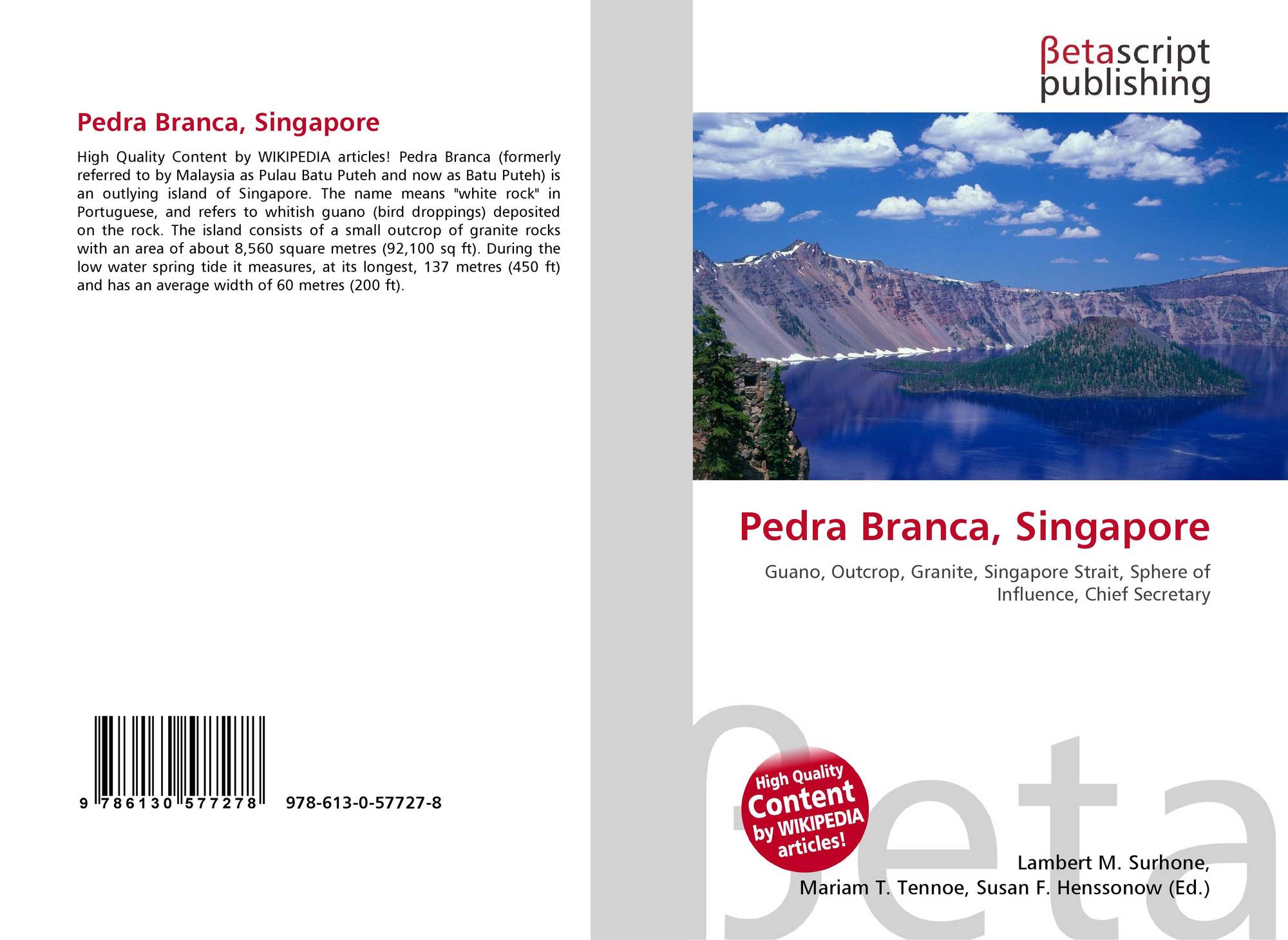 Pedra Branca, Singapore

High Quality Content by WIKIPEDIA articles! Pedra Branca (formerly referred to by Malaysia as Pulau Batu Puteh and now as Batu Puteh) is an outlying island of Singapore. The name means "white rock" in Portuguese, and refers to whitish guano (bird droppings) deposited on the rock. The island consists of a small outcrop of granite rocks with an area of about 8,560 square metres (92,100 sq ft). During the low water spring tide it measures, at its longest, 137 metres (450 ft) and has an average width of 60 metres (200 ft).

9 786130 577278 978-613-0-57727-8

βetascript
publishing

Pedra Branca, Singapore

Guano, Outcrop, Granite, Singapore Strait, Sphere of Influence, Chief Secretary

High Quality Content by WIKIPEDIA articles!

Lambert M. Surhone,
Mariam T. Tennoe, Susan F. Henssonow (Ed.)

βeta